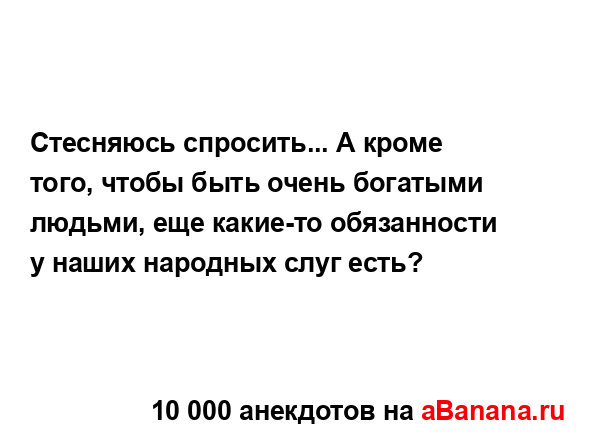 Стесняюсь спросить... А кроме того, чтобы быть очень богатыми людьми, еще какие-то обязанности у наших народных слуг есть?

10 000 анекдотов на aBanana.ru